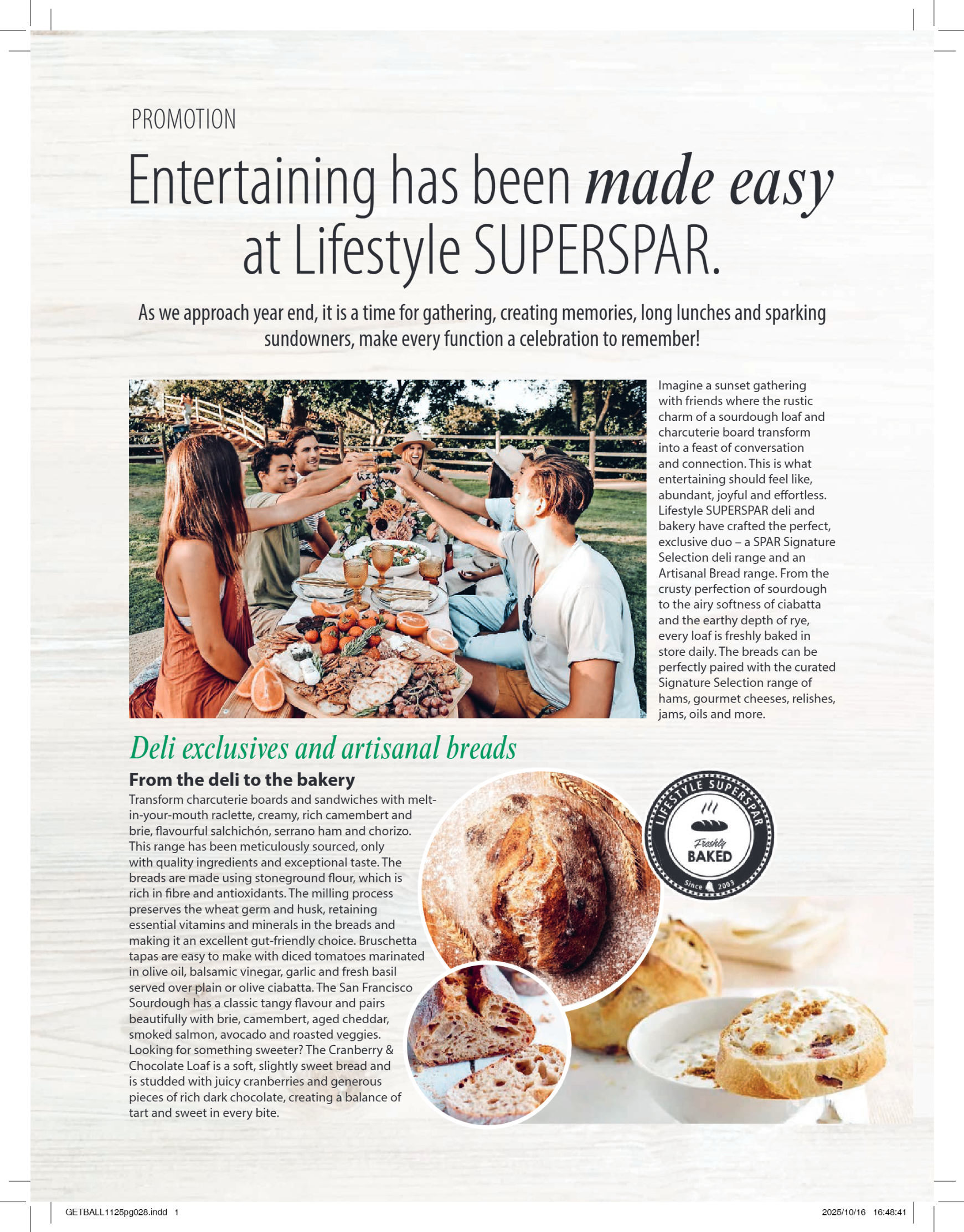 PROMOTION

Entertaining has been made easy at Lifestyle SUPERSPAR.

As we approach year end, it is a time for gathering, creating memories, long lunches and sparking sundowners, make every function a celebration to remember!

Imagine a sunset gathering with friends where the rustic charm of a sourdough loaf and charcuterie board transform into a feast of conversation and connection. This is what entertaining should feel like, abundant, joyful and effortless. Lifestyle SUPERSPAR deli and bakery have crafted the perfect, exclusive duo – a SPAR Signature Selection deli range and an Artisanal Bread range. From the crusty perfection of sourdough to the airy softness of ciabatta and the earthy depth of rye, every loaf is freshly baked in store daily. The breads can be perfectly paired with the curated Signature Selection range of hams, gourmet cheeses, relishes, jams, oils and more.

Deli exclusives and artisanal breads

From the deli to the bakery

Transform charcuterie boards and sandwiches with melt-in-your-mouth raclette, creamy, rich camembert and brie, flavourful salchichón, serrano ham and chorizo. This range has been meticulously sourced, only with quality ingredients and exceptional taste. The breads are made using stoneground flour, which is rich in fibre and antioxidants. The milling process preserves the wheat germ and husk, retaining essential vitamins and minerals in the breads and making it an excellent gut-friendly choice. Bruschetta tapas are easy to make with diced tomatoes marinated in olive oil, balsamic vinegar, garlic and fresh basil served over plain or olive ciabatta. The San Francisco Sourdough has a classic tangy flavour and pairs beautifully with brie, camembert, aged cheddar, smoked salmon, avocado and roasted veggies. Looking for something sweeter? The Cranberry & Chocolate Loaf is a soft, slightly sweet bread and is studded with juicy cranberries and generous pieces of rich dark chocolate, creating a balance of tart and sweet in every bite.

LIFESTYLE SUPERSPAR
Freshly
BAKED
Since 2003

GETBALL1125pg028.indd 1
2025/10/16 16:48:41